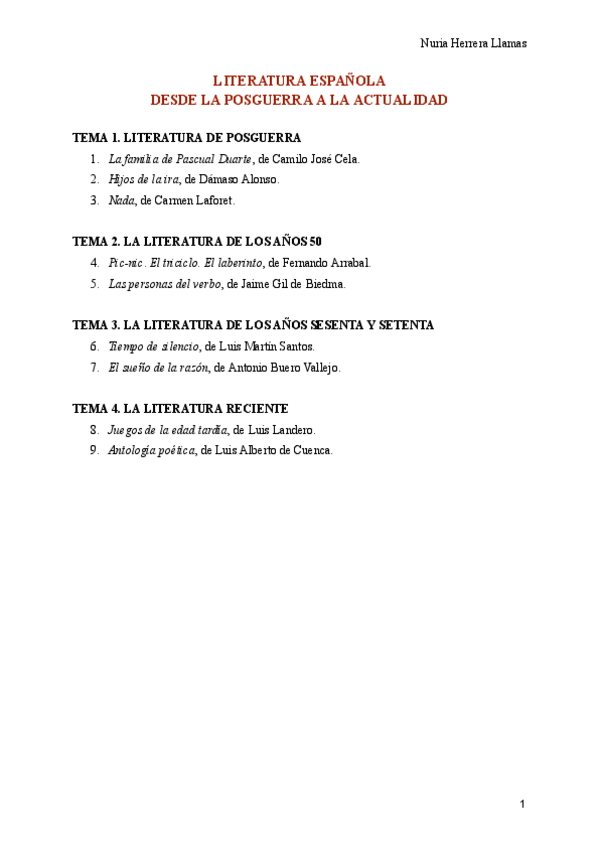 Nuria Herrera Llamas

LITERATURA ESPAÑOLA
DESDE LA POSGUERRA A LA ACTUALIDAD

TEMA 1. LITERATURA DE POSGUERRA
1. La familia de Pascual Duarte, de Camilo José Cela.
2. Hijos de la ira, de Dámaso Alonso.
3. Nada, de Carmen Laforet.

TEMA 2. LA LITERATURA DE LOS AÑOS 50
4. Pic-nic. El triciclo. El laberinto, de Fernando Arrabal.
5. Las personas del verbo, de Jaime Gil de Biedma.

TEMA 3. LA LITERATURA DE LOS AÑOS SESENTA Y SETENTA
6. Tiempo de silencio, de Luis Martín Santos.
7. El sueño de la razón, de Antonio Buero Vallejo.

TEMA 4. LA LITERATURA RECIENTE
8. Juegos de la edad tardía, de Luis Landero.
9. Antología poética, de Luis Alberto de Cuenca.

1